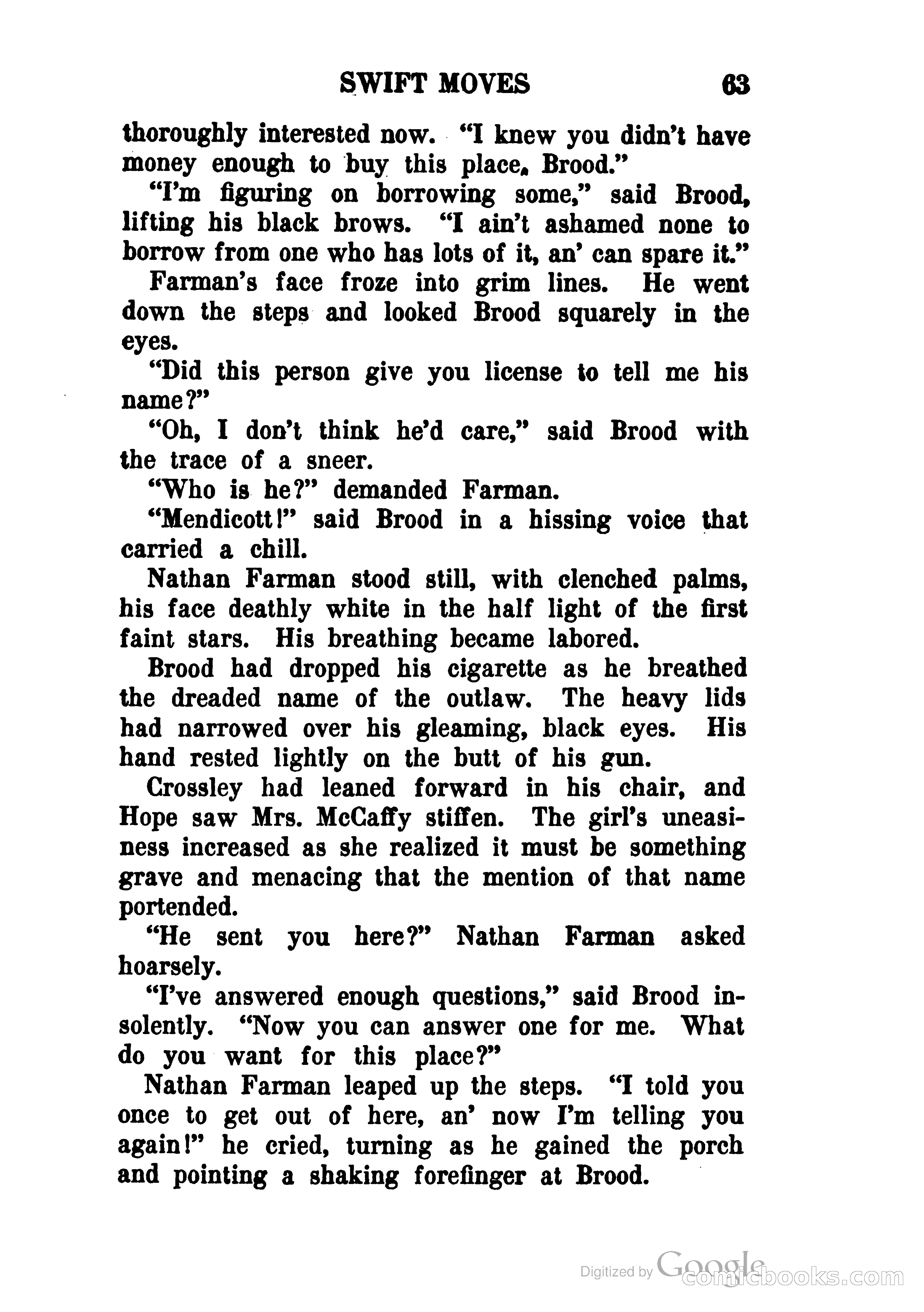 SWIFT MOVES 63

thoroughly interested now. "I knew you didn't have money enough to buy this place, Brood."

"I'm figuring on borrowing some," said Brood, lifting his black brows. "I ain't ashamed none to borrow from one who has lots of it, an' can spare it."

Farman's face froze into grim lines. He went down the steps and looked Brood squarely in the eyes.

"Did this person give you license to tell me his name?"

"Oh, I don't think he'd care," said Brood with the trace of a sneer.

"Who is he?" demanded Farman.

"Mendicott!" said Brood in a hissing voice that carried a chill.

Nathan Farman stood still, with clenched palms, his face deathly white in the half light of the first faint stars. His breathing became labored.

Brood had dropped his cigarette as he breathed the dreaded name of the outlaw. The heavy lids had narrowed over his gleaming, black eyes. His hand rested lightly on the butt of his gun.

Crossley had leaned forward in his chair, and Hope saw Mrs. McCaffy stiffen. The girl's uneasiness increased as she realized it must be something grave and menacing that the mention of that name portended.

"He sent you here?" Nathan Farman asked hoarsely.

"I've answered enough questions," said Brood insolently. "Now you can answer one for me. What do you want for this place?"

Nathan Farman leaped up the steps. "I told you once to get out of here, an' now I'm telling you again!" he cried, turning as he gained the porch and pointing a shaking forefinger at Brood.

Digitized by Google comicbooks.com